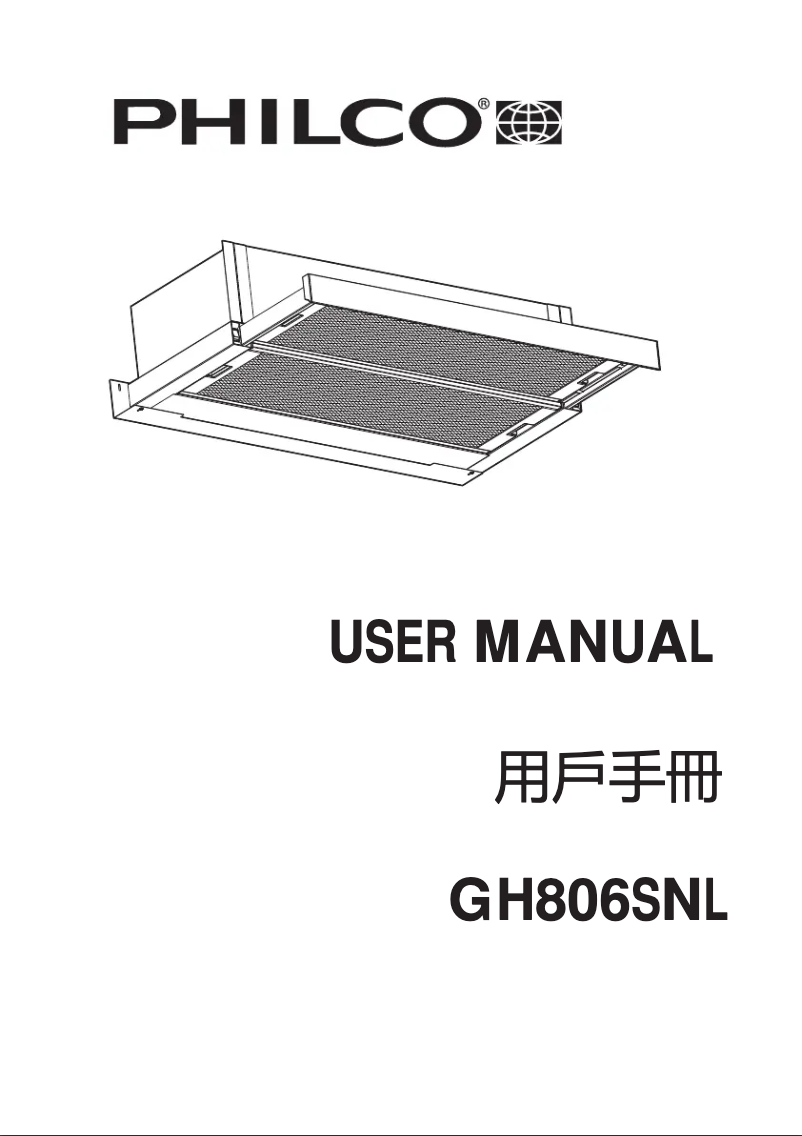 PHILCO®

USER MANUAL

用戶手冊

GH806SNL